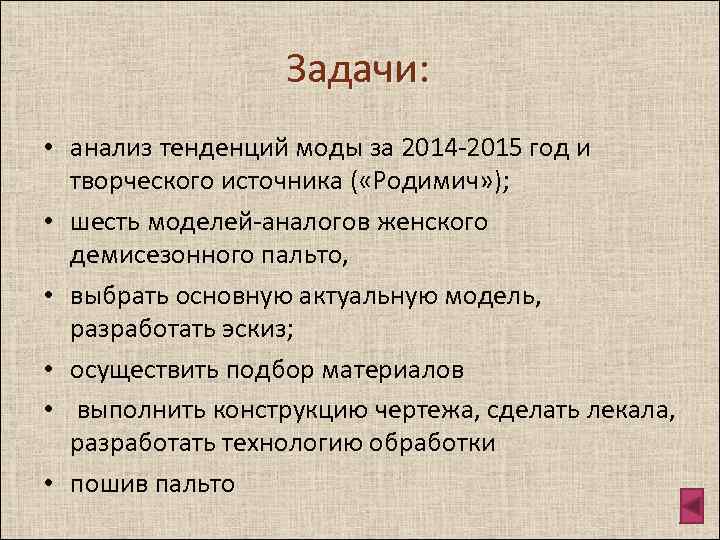 Задачи:

• анализ тенденций моды за 2014-2015 год и творческого источника («Родимич»);
• шесть моделей-аналогов женского демисезонного пальто,
• выбрать основную актуальную модель, разработать эскиз;
• осуществить подбор материалов
• выполнить конструкцию чертежа, сделать лекала, разработать технологию обработки
• пошив пальто